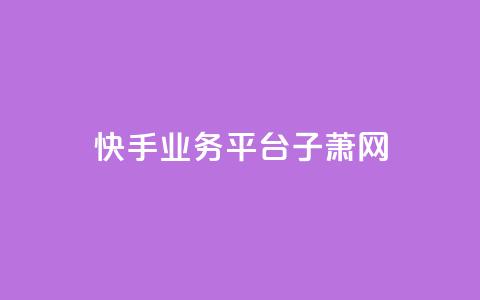 快手业务平台子萧网